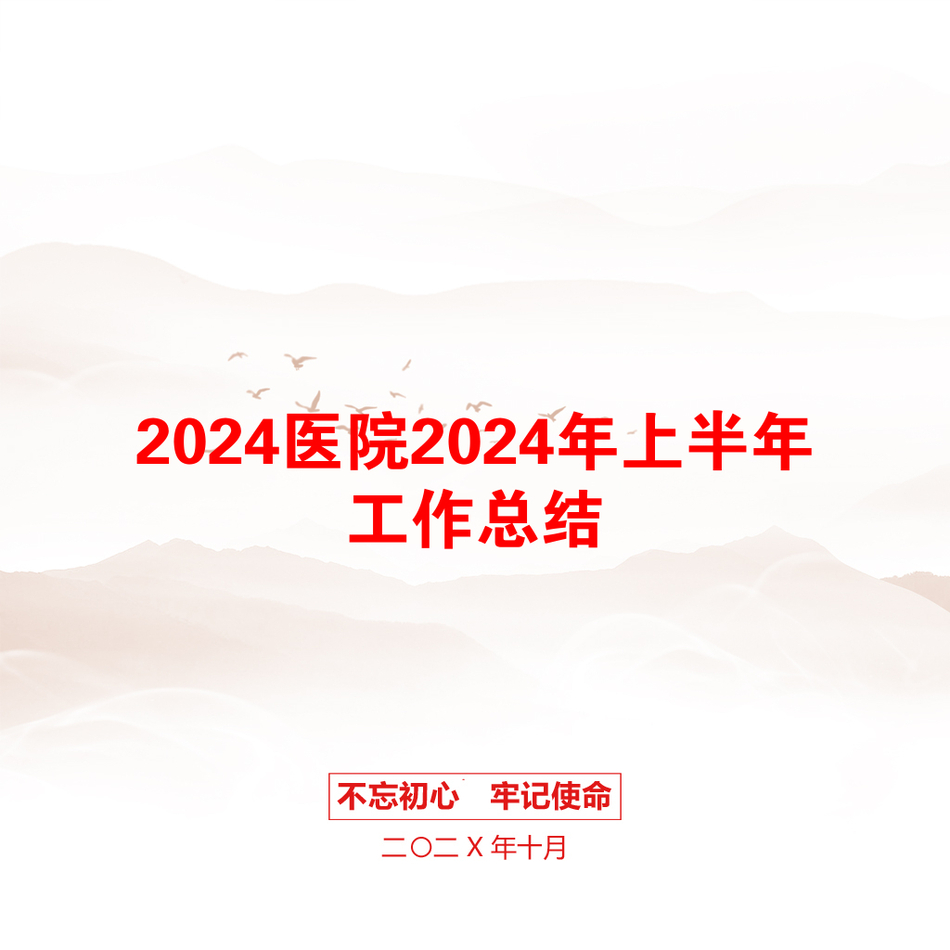 2024医院2024年上半年工作总结

不忘初心 牢记使命

二〇二X年十月